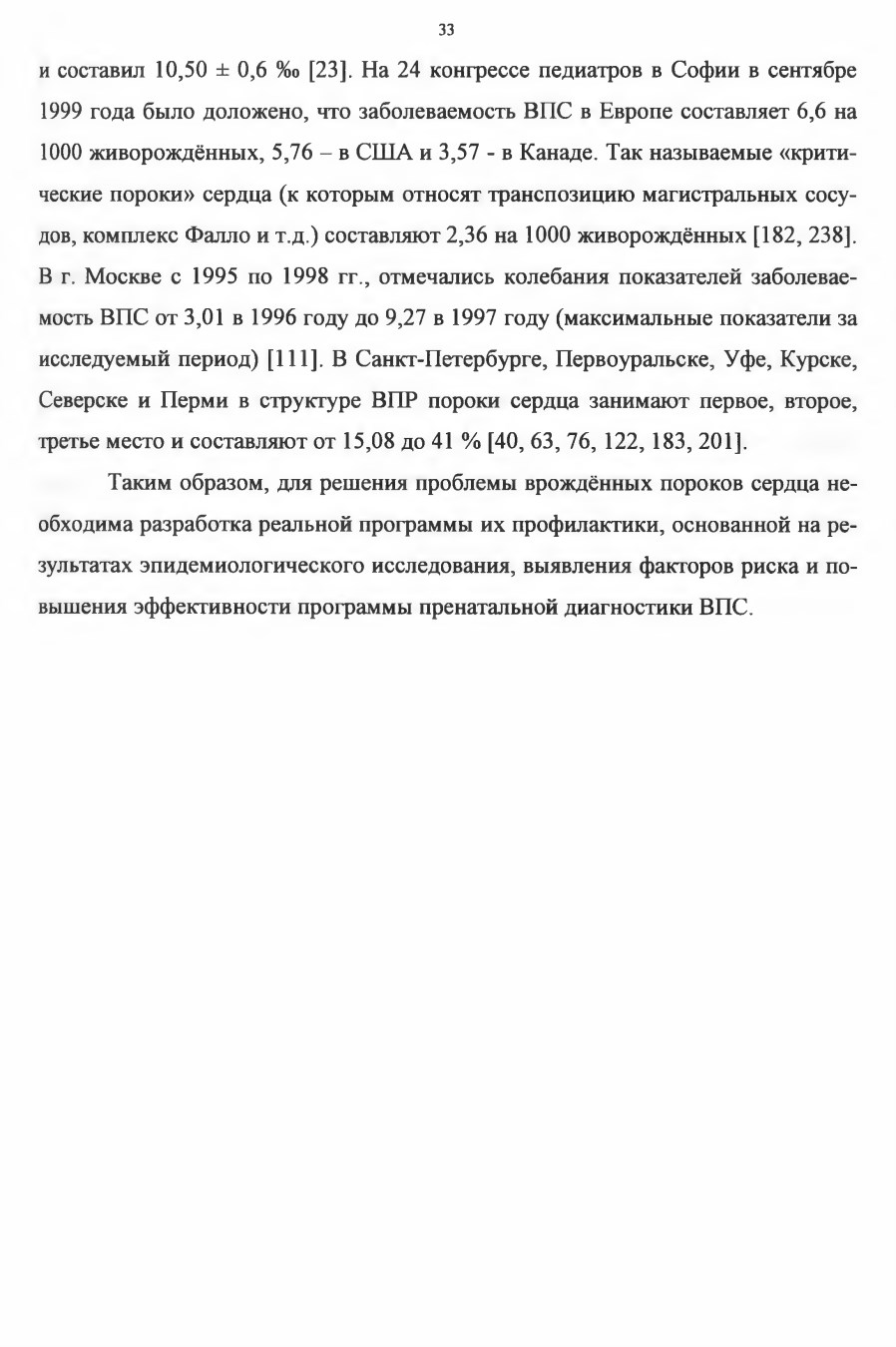 33

и составил 10,50 ± 0,6 ‰ [23]. На 24 конгрессе педиатров в Софии в сентябре 1999 года было доложено, что заболеваемость ВПС в Европе составляет 6,6 на 1000 живорождённых, 5,76 – в США и 3,57 - в Канаде. Так называемые «критические пороки» сердца (к которым относят транспозицию магистральных сосудов, комплекс Фалло и т.д.) составляют 2,36 на 1000 живорождённых [182, 238]. В г. Москве с 1995 по 1998 гг., отмечались колебания показателей заболеваемость ВПС от 3,01 в 1996 году до 9,27 в 1997 году (максимальные показатели за исследуемый период) [111]. В Санкт-Петербурге, Первоуральске, Уфе, Курске, Северске и Перми в структуре ВПР пороки сердца занимают первое, второе, третье место и составляют от 15,08 до 41 % [40, 63, 76, 122, 183, 201].

Таким образом, для решения проблемы врождённых пороков сердца необходима разработка реальной программы их профилактики, основанной на результатах эпидемиологического исследования, выявления факторов риска и повышения эффективности программы пренатальной диагностики ВПС.